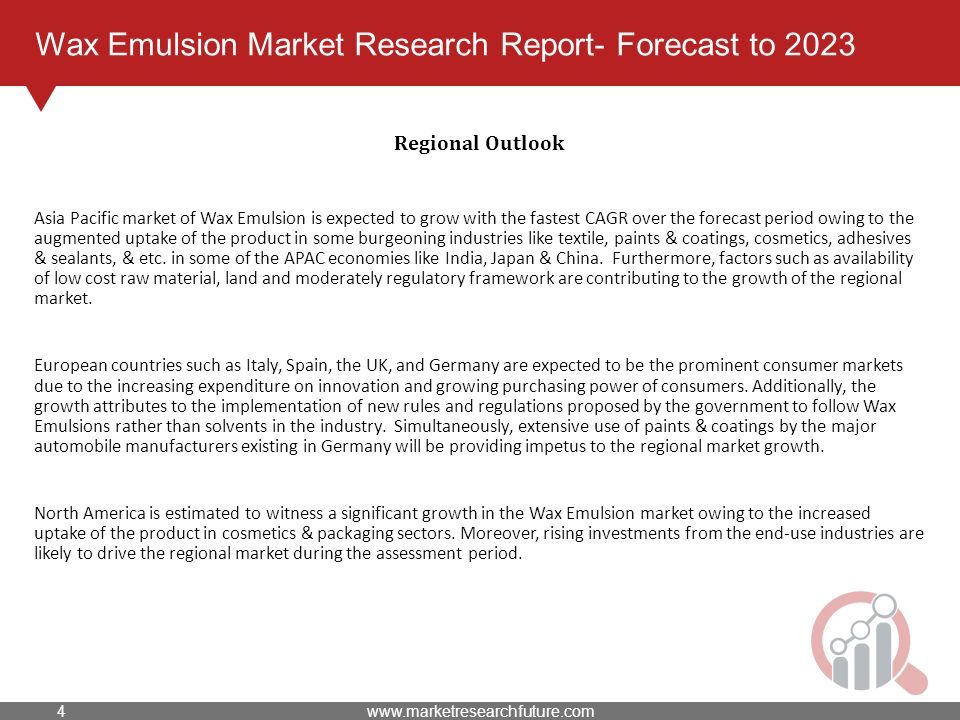 Wax Emulsion Market Research Report- Forecast to 2023

Regional Outlook

Asia Pacific market of Wax Emulsion is expected to grow with the fastest CAGR over the forecast period owing to the augmented uptake of the product in some burgeoning industries like textile, paints & coatings, cosmetics, adhesives & sealants, & etc. in some of the APAC economies like India, Japan & China. Furthermore, factors such as availability of low cost raw material, land and moderately regulatory framework are contributing to the growth of the regional market.

European countries such as Italy, Spain, the UK, and Germany are expected to be the prominent consumer markets due to the increasing expenditure on innovation and growing purchasing power of consumers. Additionally, the growth attributes to the implementation of new rules and regulations proposed by the government to follow Wax Emulsions rather than solvents in the industry. Simultaneously, extensive use of paints & coatings by the major automobile manufacturers existing in Germany will be providing impetus to the regional market growth.

North America is estimated to witness a significant growth in the Wax Emulsion market owing to the increased uptake of the product in cosmetics & packaging sectors. Moreover, rising investments from the end-use industries are likely to drive the regional market during the assessment period.

4

www.marketresearchfuture.com